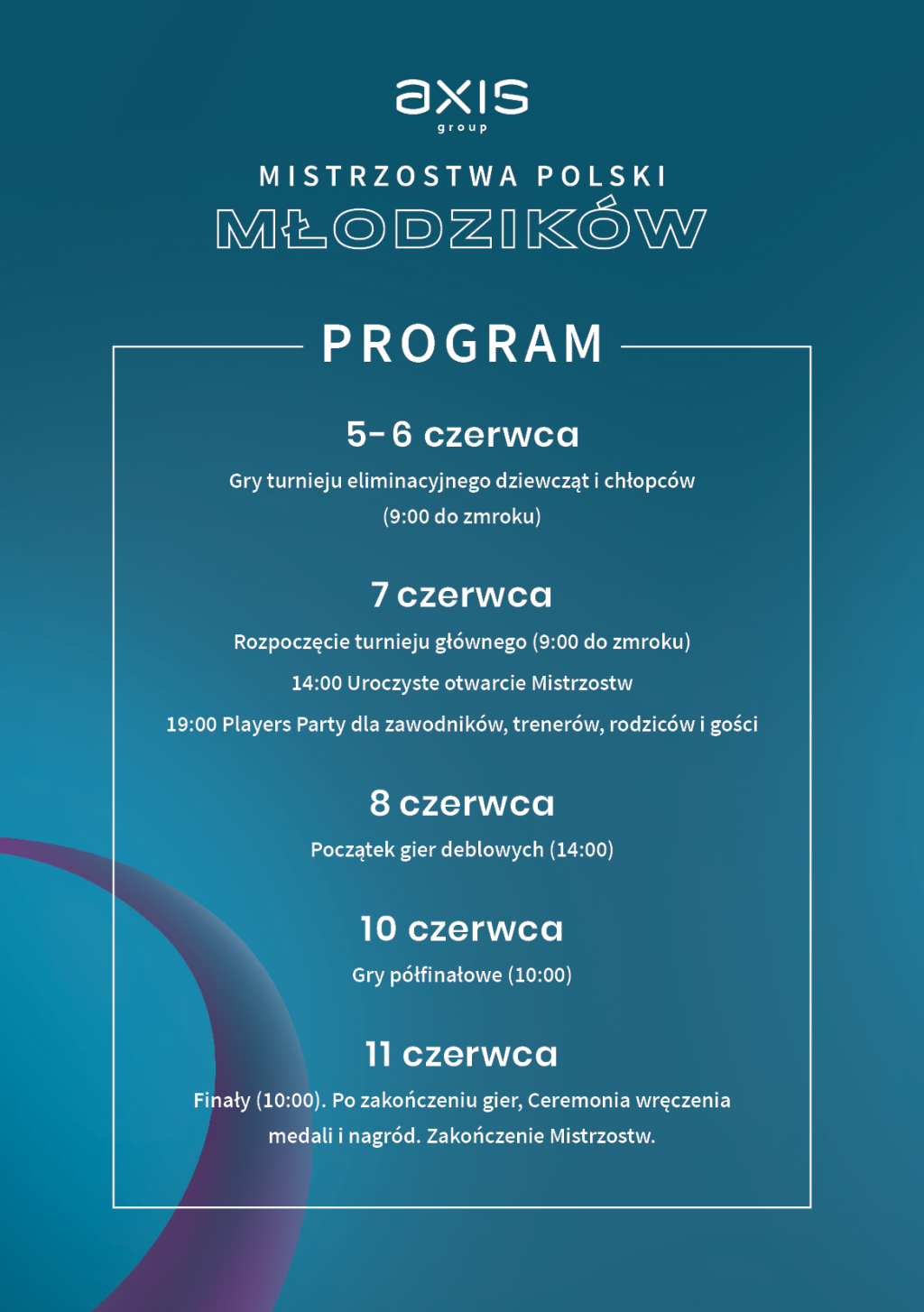 axis
group

MISTRZOSTWA POLSKI
MŁODZIKÓW

PROGRAM

5-6 czerwca
Gry turnieju eliminacyjnego dziewcząt i chłopców (9:00 do zmroku)

7 czerwca
Rozpoczęcie turnieju głównego (9:00 do zmroku)
14:00 Uroczyste otwarcie Mistrzostw
19:00 Players Party dla zawodników, trenerów, rodziców i gości

8 czerwca
Początek gier deblowych (14:00)

10 czerwca
Gry półfinałowe (10:00)

11 czerwca
Finały (10:00). Po zakończeniu gier, Ceremonia wręczenia medali i nagród. Zakończenie Mistrzostw.